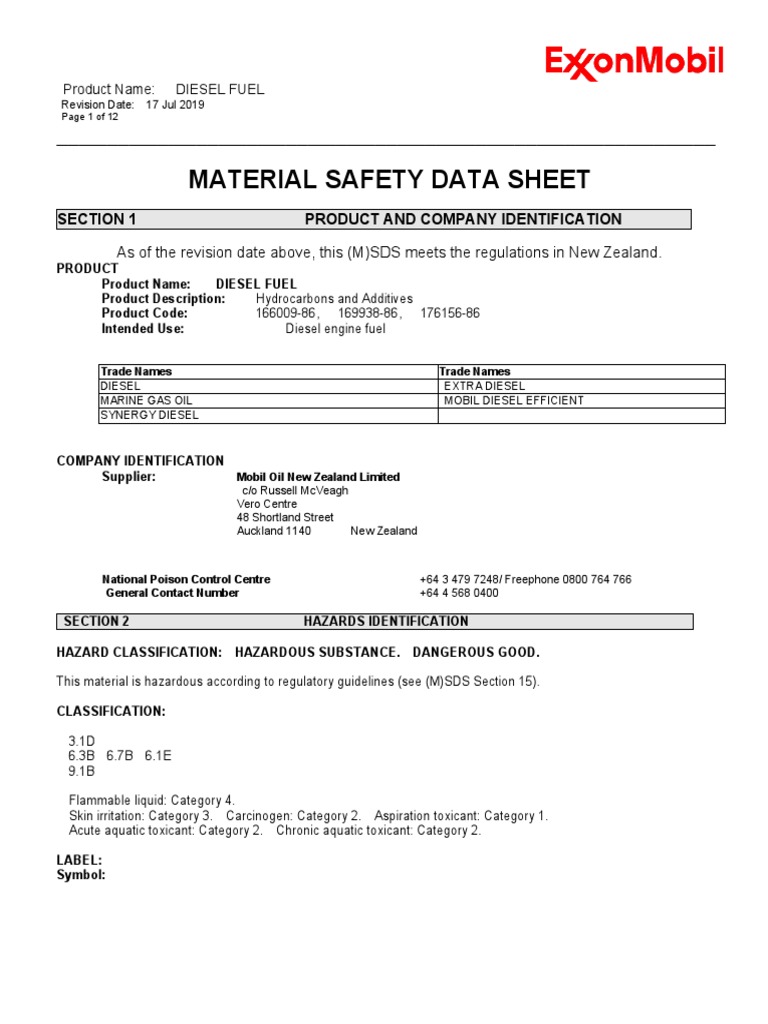 ExxonMobil

Product Name: DIESEL FUEL
Revision Date: 17 Jul 2019
Page 1 of 12

MATERIAL SAFETY DATA SHEET

SECTION 1 PRODUCT AND COMPANY IDENTIFICATION

As of the revision date above, this (M)SDS meets the regulations in New Zealand.

PRODUCT
Product Name: DIESEL FUEL
Product Description: Hydrocarbons and Additives
Product Code: 166009-86, 169938-86, 176156-86
Intended Use: Diesel engine fuel

| Trade Names | Trade Names |
|---|---|
| DIESEL | EXTRA DIESEL |
| MARINE GAS OIL | MOBIL DIESEL EFFICIENT |
| SYNERGY DIESEL | |

COMPANY IDENTIFICATION
Supplier: Mobil Oil New Zealand Limited
c/o Russell McVeagh
Vero Centre
48 Shortland Street
Auckland 1140 New Zealand

National Poison Control Centre +64 3 479 7248/ Freephone 0800 764 766
General Contact Number +64 4 568 0400

SECTION 2 HAZARDS IDENTIFICATION

HAZARD CLASSIFICATION: HAZARDOUS SUBSTANCE. DANGEROUS GOOD.

This material is hazardous according to regulatory guidelines (see (M)SDS Section 15).

CLASSIFICATION:

3.1D
6.3B 6.7B 6.1E
9.1B

Flammable liquid: Category 4.
Skin irritation: Category 3. Carcinogen: Category 2. Aspiration toxicant: Category 1.
Acute aquatic toxicant: Category 2. Chronic aquatic toxicant: Category 2.

LABEL:
Symbol: